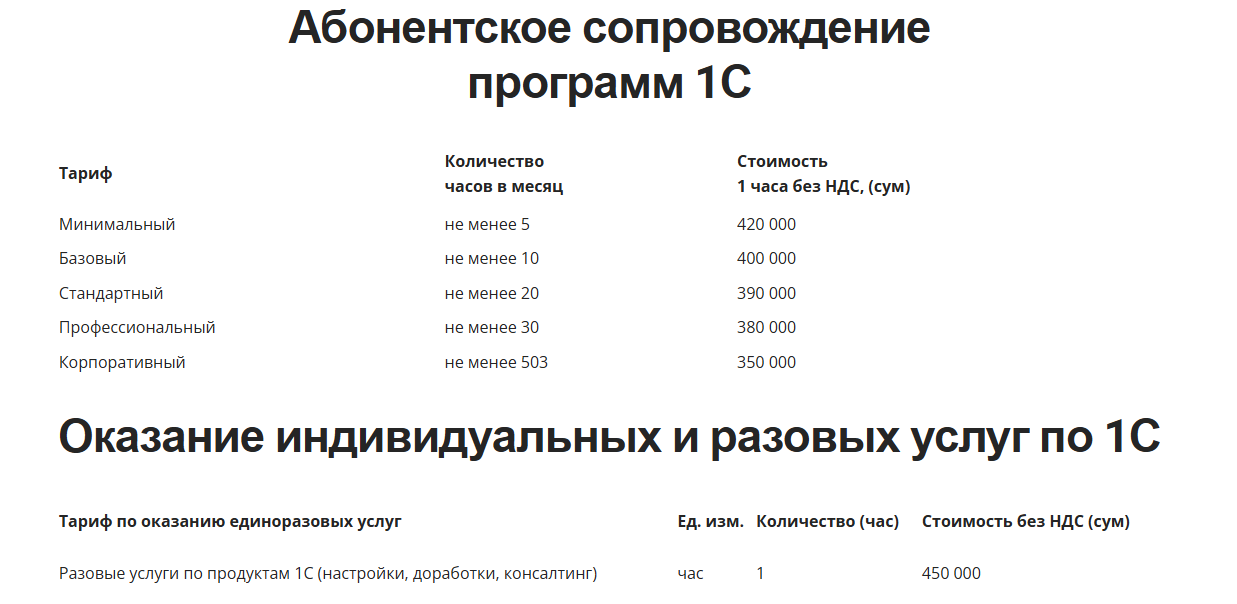 Абонентское сопровождение программ 1С

| Тариф | Количество часов в месяц | Стоимость 1 часа без НДС, (сум) |
|---|---|---|
| Минимальный | не менее 5 | 420 000 |
| Базовый | не менее 10 | 400 000 |
| Стандартный | не менее 20 | 390 000 |
| Профессиональный | не менее 30 | 380 000 |
| Корпоративный | не менее 503 | 350 000 |

Оказание индивидуальных и разовых услуг по 1С

| Тариф по оказанию единоразовых услуг | Ед. изм. | Количество (час) | Стоимость без НДС (сум) |
|---|---|---|---|
| Разовые услуги по продуктам 1С (настройки, доработки, консалтинг) | час | 1 | 450 000 |